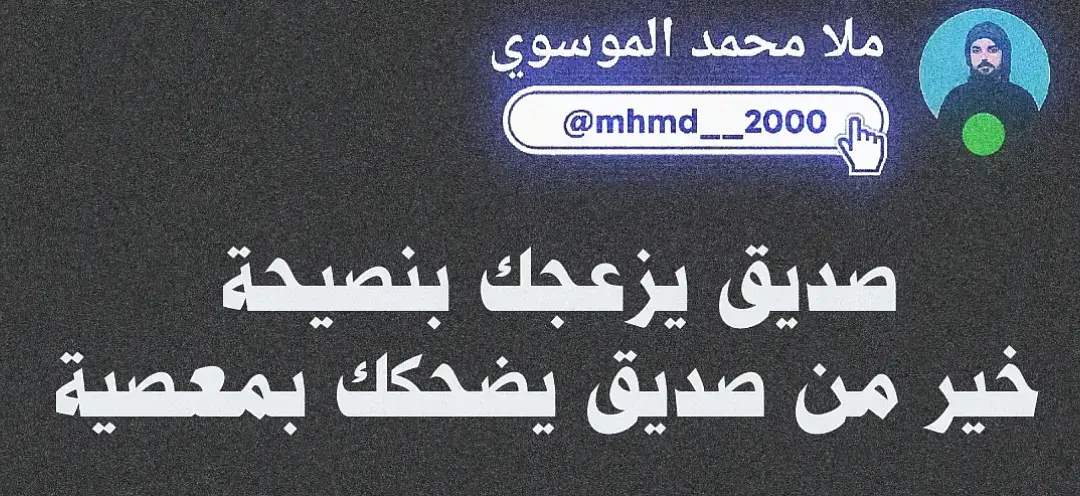 ملا محمد الموسوي
@mhmd__2000

صديق يزعجك بنصيحة
خير من صديق يضحكك بمعصية